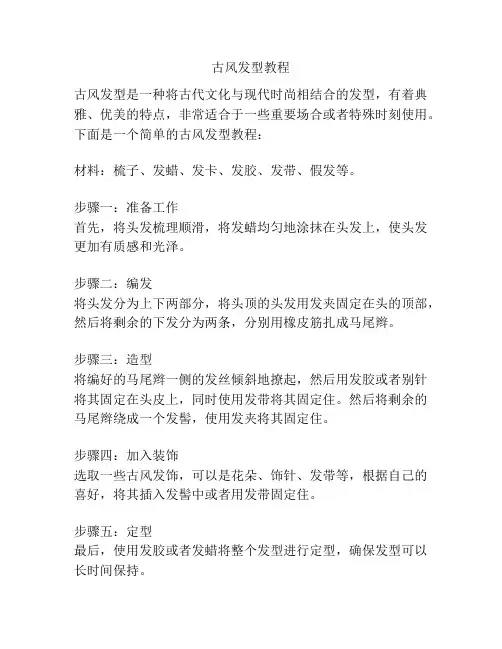 古风发型教程

古风发型是一种将古代文化与现代时尚相结合的发型，有着典雅、优美的特点，非常适合于一些重要场合或者特殊时刻使用。下面是一个简单的古风发型教程：

材料：梳子、发蜡、发卡、发胶、发带、假发等。

步骤一：准备工作
首先，将头发梳理顺滑，将发蜡均匀地涂抹在头发上，使头发更加有质感和光泽。

步骤二：编发
将头发分为上下两部分，将头顶的头发用发夹固定在头的顶部，然后将剩余的下发分为两条，分别用橡皮筋扎成马尾辫。

步骤三：造型
将编好的马尾辫一侧的发丝倾斜地撩起，然后用发胶或者别针将其固定在头皮上，同时使用发带将其固定住。然后将剩余的马尾辫绕成一个发髻，使用发夹将其固定住。

步骤四：加入装饰
选取一些古风发饰，可以是花朵、饰针、发带等，根据自己的喜好，将其插入发髻中或者用发带固定住。

步骤五：定型
最后，使用发胶或者发蜡将整个发型进行定型，确保发型可以长时间保持。